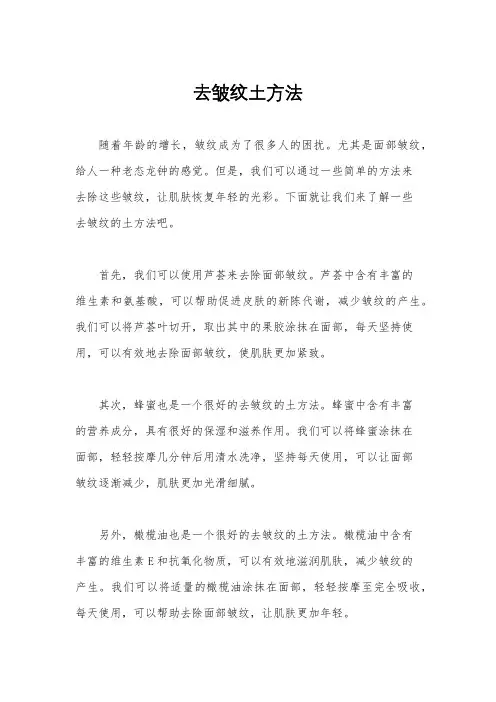 去皱纹土方法

随着年龄的增长，皱纹成为了很多人的困扰。尤其是面部皱纹，给人一种老态龙钟的感觉。但是，我们可以通过一些简单的方法来去除这些皱纹，让肌肤恢复年轻的光彩。下面就让我们来了解一些去皱纹的土方法吧。

首先，我们可以使用芦荟来去除面部皱纹。芦荟中含有丰富的维生素和氨基酸，可以帮助促进皮肤的新陈代谢，减少皱纹的产生。我们可以将芦荟叶切开，取出其中的果胶涂抹在面部，每天坚持使用，可以有效地去除面部皱纹，使肌肤更加紧致。

其次，蜂蜜也是一个很好的去皱纹的土方法。蜂蜜中含有丰富的营养成分，具有很好的保湿和滋养作用。我们可以将蜂蜜涂抹在面部，轻轻按摩几分钟后用清水洗净，坚持每天使用，可以让面部皱纹逐渐减少，肌肤更加光滑细腻。

另外，橄榄油也是一个很好的去皱纹的土方法。橄榄油中含有丰富的维生素E和抗氧化物质，可以有效地滋润肌肤，减少皱纹的产生。我们可以将适量的橄榄油涂抹在面部，轻轻按摩至完全吸收，每天使用，可以帮助去除面部皱纹，让肌肤更加年轻。